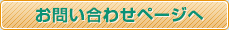 お問い合わせページへ